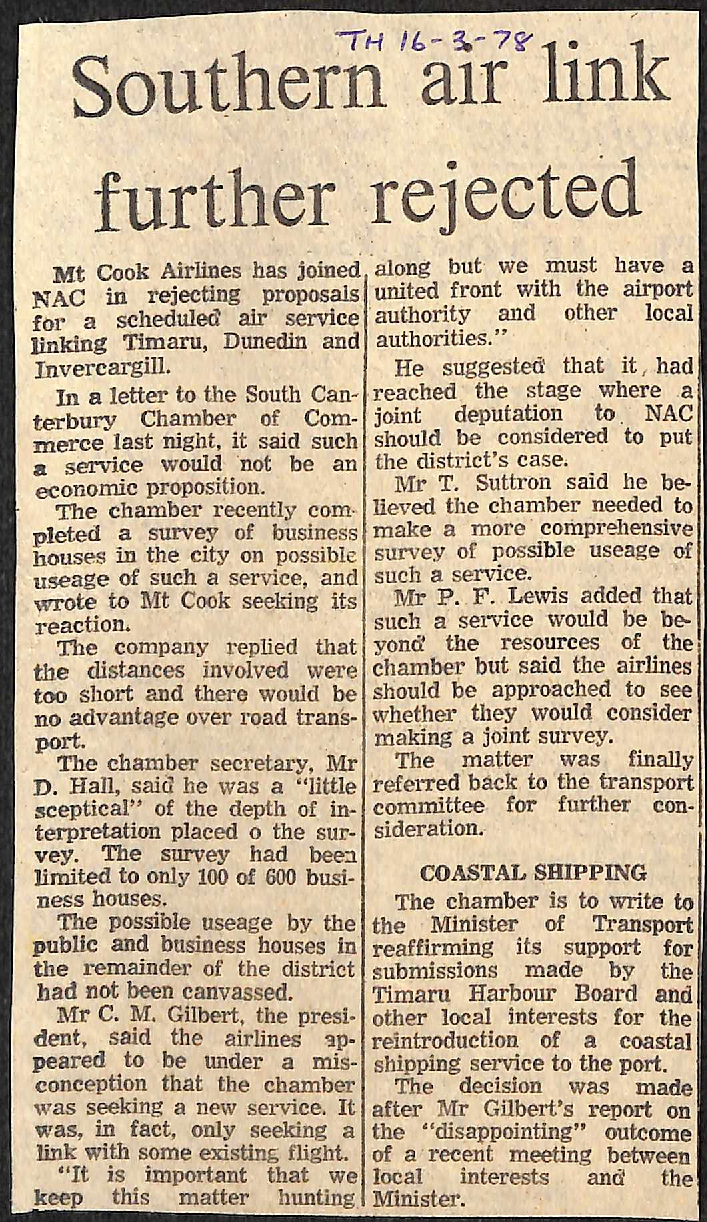 TH 16-3-78

Southern air link further rejected

Mt Cook Airlines has joined NAC in rejecting proposals for a scheduled air service linking Timaru, Dunedin and Invercargill.

In a letter to the South Canterbury Chamber of Commerce last night, it said such a service would not be an economic proposition.

The chamber recently completed a survey of business houses in the city on possible useage of such a service, and wrote to Mt Cook seeking its reaction.

The company replied that the distances involved were too short and there would be no advantage over road transport.

The chamber secretary, Mr D. Hall, said he was a "little sceptical" of the depth of interpretation placed o the survey. The survey had been limited to only 100 of 600 business houses.

The possible useage by the public and business houses in the remainder of the district had not been canvassed.

Mr C. M. Gilbert, the president, said the airlines appeared to be under a misconception that the chamber was seeking a new service. It was, in fact, only seeking a link with some existing flight.

"It is important that we keep this matter hunting along but we must have a united front with the airport authority and other local authorities."

He suggested that it had reached the stage where a joint deputation to NAC should be considered to put the district's case.

Mr T. Suttron said he believed the chamber needed to make a more comprehensive survey of possible useage of such a service.

Mr P. F. Lewis added that such a service would be beyond the resources of the chamber but said the airlines should be approached to see whether they would consider making a joint survey.

The matter was finally referred back to the transport committee for further consideration.

COASTAL SHIPPING

The chamber is to write to the Minister of Transport reaffirming its support for submissions made by the Timaru Harbour Board and other local interests for the reintroduction of a coastal shipping service to the port.

The decision was made after Mr Gilbert's report on the "disappointing" outcome of a recent meeting between local interests and the Minister.